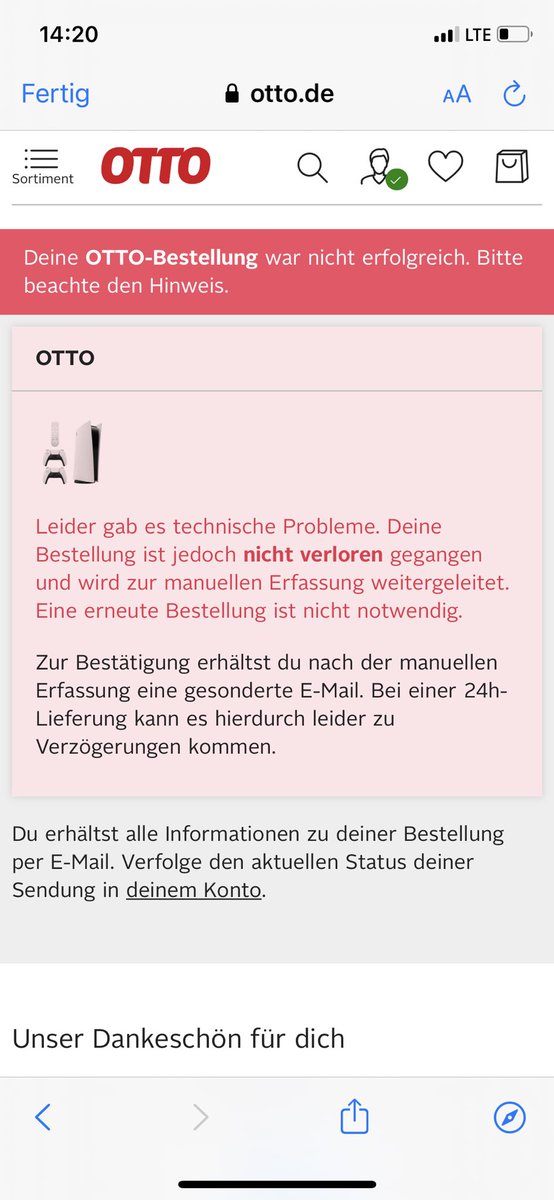 14:20
LTE

Fertig otto.de AA

Sortiment
OTTO

Deine OTTO-Bestellung war nicht erfolgreich. Bitte beachte den Hinweis.

OTTO

Leider gab es technische Probleme. Deine Bestellung ist jedoch nicht verloren gegangen und wird zur manuellen Erfassung weitergeleitet. Eine erneute Bestellung ist nicht notwendig.

Zur Bestätigung erhältst du nach der manuellen Erfassung eine gesonderte E-Mail. Bei einer 24h-Lieferung kann es hierdurch leider zu Verzögerungen kommen.

Du erhältst alle Informationen zu deiner Bestellung per E-Mail. Verfolge den aktuellen Status deiner Sendung in deinem Konto.

Unser Dankeschön für dich